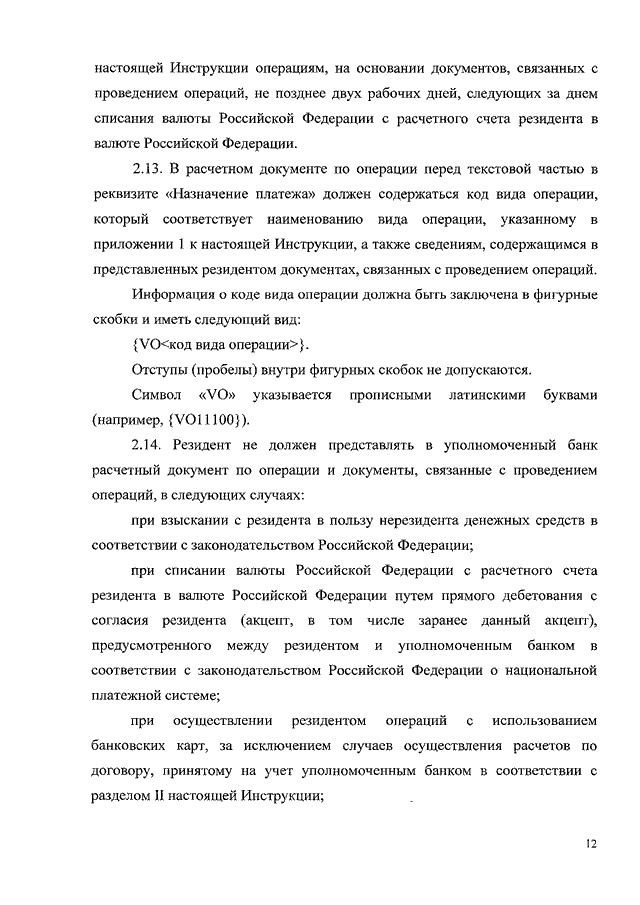 настоящей Инструкции операциям, на основании документов, связанных с проведением операций, не позднее двух рабочих дней, следующих за днем списания валюты Российской Федерации с расчетного счета резидента в валюте Российской Федерации.

2.13. В расчетном документе по операции перед текстовой частью в реквизите «Назначение платежа» должен содержаться код вида операции, который соответствует наименованию вида операции, указанному в приложении 1 к настоящей Инструкции, а также сведениям, содержащимся в представленных резидентом документах, связанных с проведением операций.

Информация о коде вида операции должна быть заключена в фигурные скобки и иметь следующий вид:

{VO<код вида операции>}.

Отступы (пробелы) внутри фигурных скобок не допускаются.

Символ «VO» указывается прописными латинскими буквами (например, {VO11100}).

2.14. Резидент не должен представлять в уполномоченный банк расчетный документ по операции и документы, связанные с проведением операций, в следующих случаях:

при взыскании с резидента в пользу нерезидента денежных средств в соответствии с законодательством Российской Федерации;

при списании валюты Российской Федерации с расчетного счета резидента в валюте Российской Федерации путем прямого дебетования с согласия резидента (акцепт, в том числе заранее данный акцепт), предусмотренного между резидентом и уполномоченным банком в соответствии с законодательством Российской Федерации о национальной платежной системе;

при осуществлении резидентом операций с использованием банковских карт, за исключением случаев осуществления расчетов по договору, принятому на учет уполномоченным банком в соответствии с разделом II настоящей Инструкции;

12